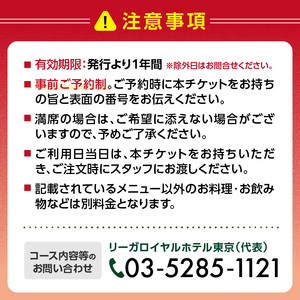 注意事項

■ 有効期限：発行より1年間 ※除外日はお問合せください。

■ 事前ご予約制。ご予約時に本チケットをお持ちの旨と表面の番号をお伝えください。

■ 満席の場合は、ご希望に添えない場合がございますので、予めご了承ください。

■ ご利用日当日は、本チケットをお持ちいただき、ご注文時にスタッフにお渡しください。

■ 記載されているメニュー以外のお料理・お飲み物などは別料金となります。

コース内容等のお問い合わせ

リーガロイヤルホテル東京（代表）
03-5285-1121